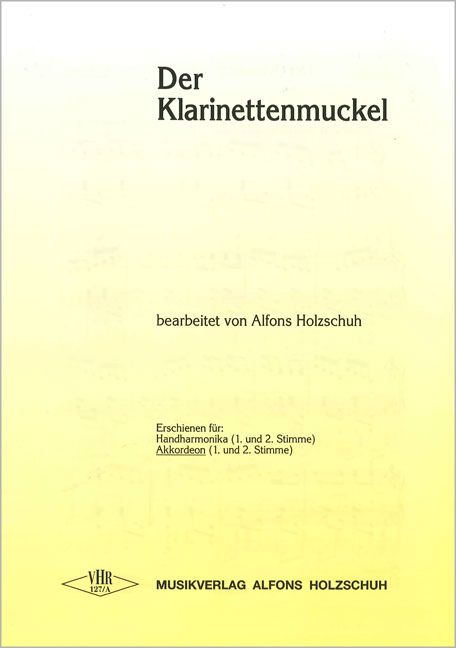 Der
Klarinettenmuckel

bearbeitet von Alfons Holzschuh

Erschienen für:
Handharmonika (1. und 2. Stimme)
Akkordeon (1. und 2. Stimme)

VHR
127/A

MUSIKVERLAG ALFONS HOLZSCHUH